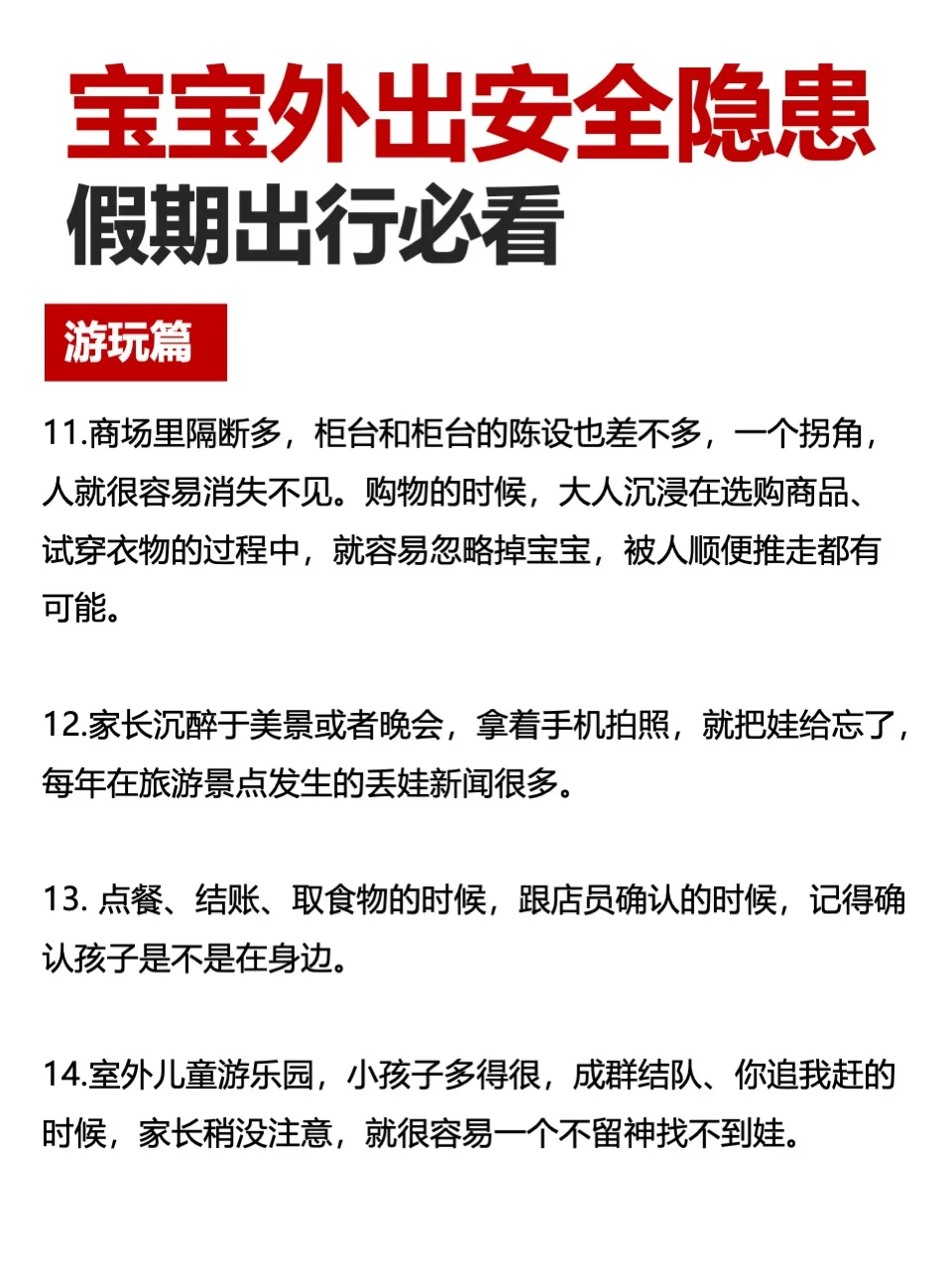 宝宝外出安全隐患
假期出行必看

游玩篇

11.商场里隔断多，柜台和柜台的陈设也差不多，一个拐角，人就很容易消失不见。购物的时候，大人沉浸在选购商品、试穿衣物的过程中，就容易忽略掉宝宝，被人顺便推走都有可能。

12.家长沉醉于美景或者晚会，拿着手机拍照，就把娃给忘了，每年在旅游景点发生的丢娃新闻很多。

13. 点餐、结账、取食物的时候，跟店员确认的时候，记得确认孩子是不是在身边。

14.室外儿童游乐园，小孩子多得很，成群结队、你追我赶的时候，家长稍没注意，就很容易一个不留神找不到娃。